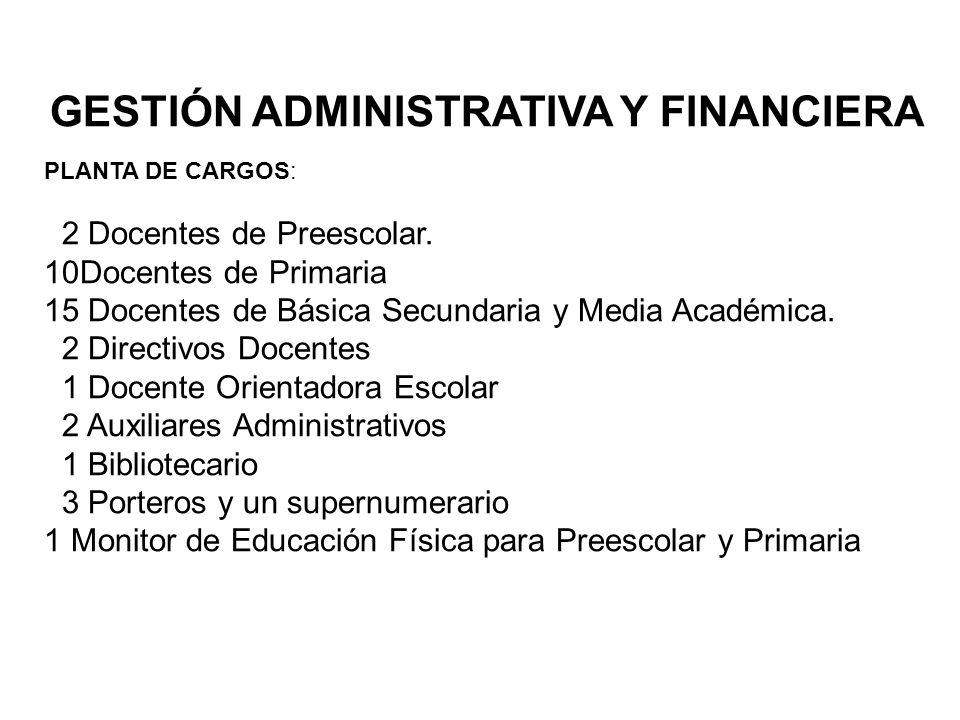 GESTIÓN ADMINISTRATIVA Y FINANCIERA

PLANTA DE CARGOS:

2 Docentes de Preescolar.
10Docentes de Primaria
15 Docentes de Básica Secundaria y Media Académica.
2 Directivos Docentes
1 Docente Orientadora Escolar
2 Auxiliares Administrativos
1 Bibliotecario
3 Porteros y un supernumerario
1 Monitor de Educación Física para Preescolar y Primaria